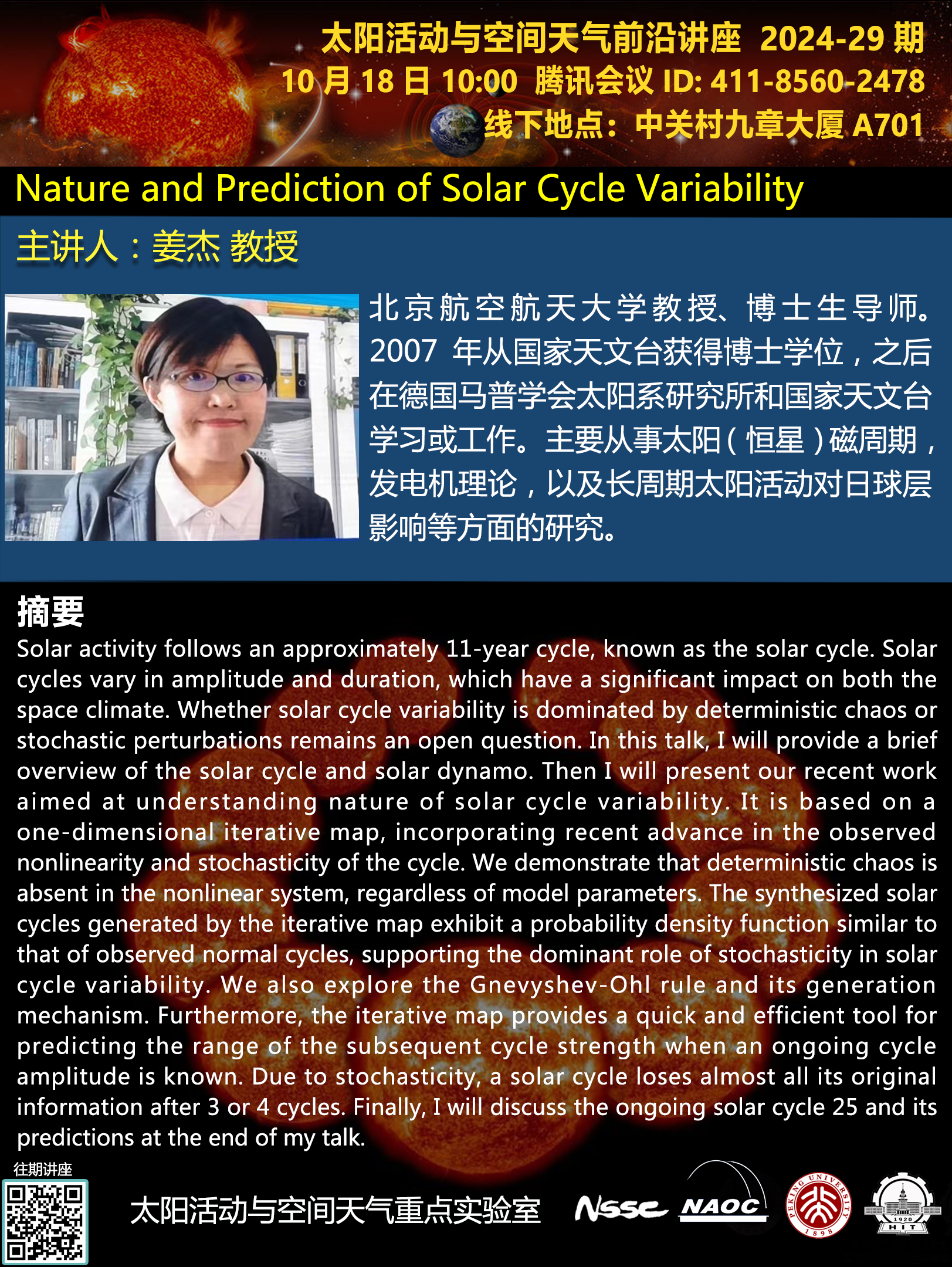 太阳活动与空间天气前沿讲座 2024-29期
10月18日10:00 腾讯会议ID: 411-8560-2478
线下地点：中关村九章大厦A701

Nature and Prediction of Solar Cycle Variability

主讲人：姜杰 教授

北京航空航天大学教授、博士生导师。2007年从国家天文台获得博士学位，之后在德国马普学会太阳系研究所和国家天文台学习或工作。主要从事太阳（恒星）磁周期，发电机理论，以及长周期太阳活动对日球层影响等方面的研究。

摘要

Solar activity follows an approximately 11-year cycle, known as the solar cycle. Solar cycles vary in amplitude and duration, which have a significant impact on both the space climate. Whether solar cycle variability is dominated by deterministic chaos or stochastic perturbations remains an open question. In this talk, I will provide a brief overview of the solar cycle and solar dynamo. Then I will present our recent work aimed at understanding nature of solar cycle variability. It is based on a one-dimensional iterative map, incorporating recent advance in the observed nonlinearity and stochasticity of the cycle. We demonstrate that deterministic chaos is absent in the nonlinear system, regardless of model parameters. The synthesized solar cycles generated by the iterative map exhibit a probability density function similar to that of observed normal cycles, supporting the dominant role of stochasticity in solar cycle variability. We also explore the Gnevyshev-Ohl rule and its generation mechanism. Furthermore, the iterative map provides a quick and efficient tool for predicting the range of the subsequent cycle strength when an ongoing cycle amplitude is known. Due to stochasticity, a solar cycle loses almost all its original information after 3 or 4 cycles. Finally, I will discuss the ongoing solar cycle 25 and its predictions at the end of my talk.

往期讲座

太阳活动与空间天气重点实验室

NSSC NAOC

PEKING UNIVERSITY 1898

1920 HIT